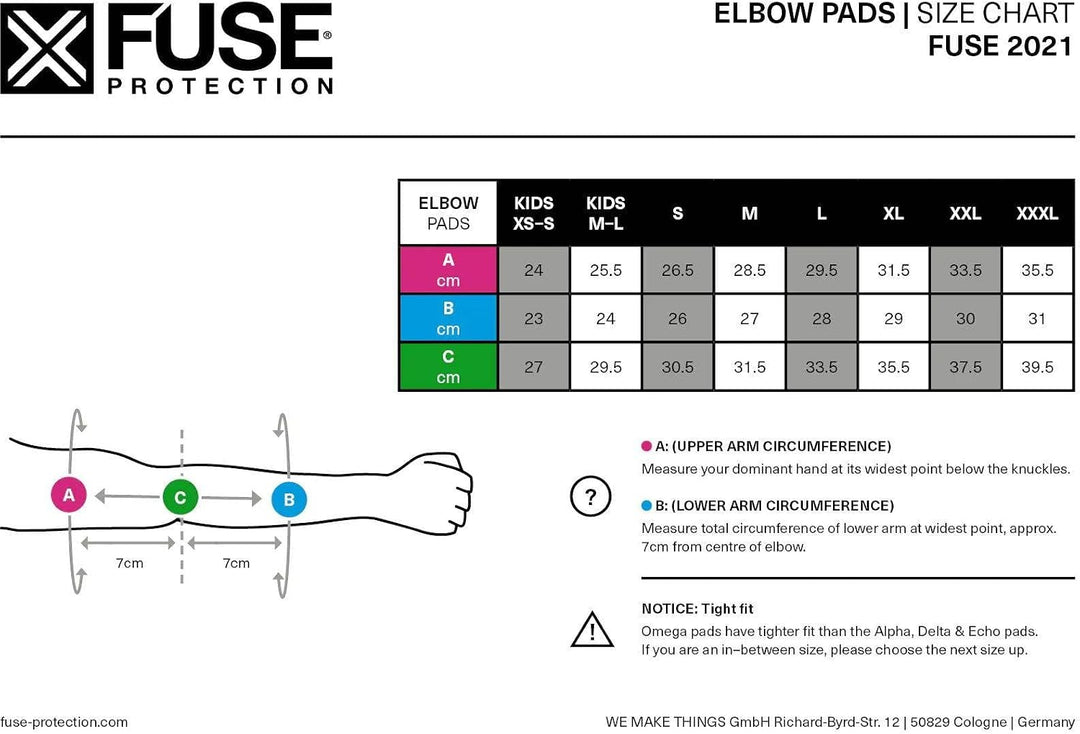 FUSE®
PROTECTION

ELBOW PADS | SIZE CHART
FUSE 2021

| ELBOW PADS | KIDS XS–S | KIDS M–L | S | M | L | XL | XXL | XXXL |
|---|---|---|---|---|---|---|---|---|
| A cm | 24 | 25.5 | 26.5 | 28.5 | 29.5 | 31.5 | 33.5 | 35.5 |
| B cm | 23 | 24 | 26 | 27 | 28 | 29 | 30 | 31 |
| C cm | 27 | 29.5 | 30.5 | 31.5 | 33.5 | 35.5 | 37.5 | 39.5 |

A
C
B
7cm
7cm

?

A: (UPPER ARM CIRCUMFERENCE)
Measure your dominant hand at its widest point below the knuckles.

B: (LOWER ARM CIRCUMFERENCE)
Measure total circumference of lower arm at widest point, approx. 7cm from centre of elbow.

!

NOTICE: Tight fit
Omega pads have tighter fit than the Alpha, Delta & Echo pads.
If you are an in–between size, please choose the next size up.

fuse-protection.com

WE MAKE THINGS GmbH Richard-Byrd-Str. 12 | 50829 Cologne | Germany